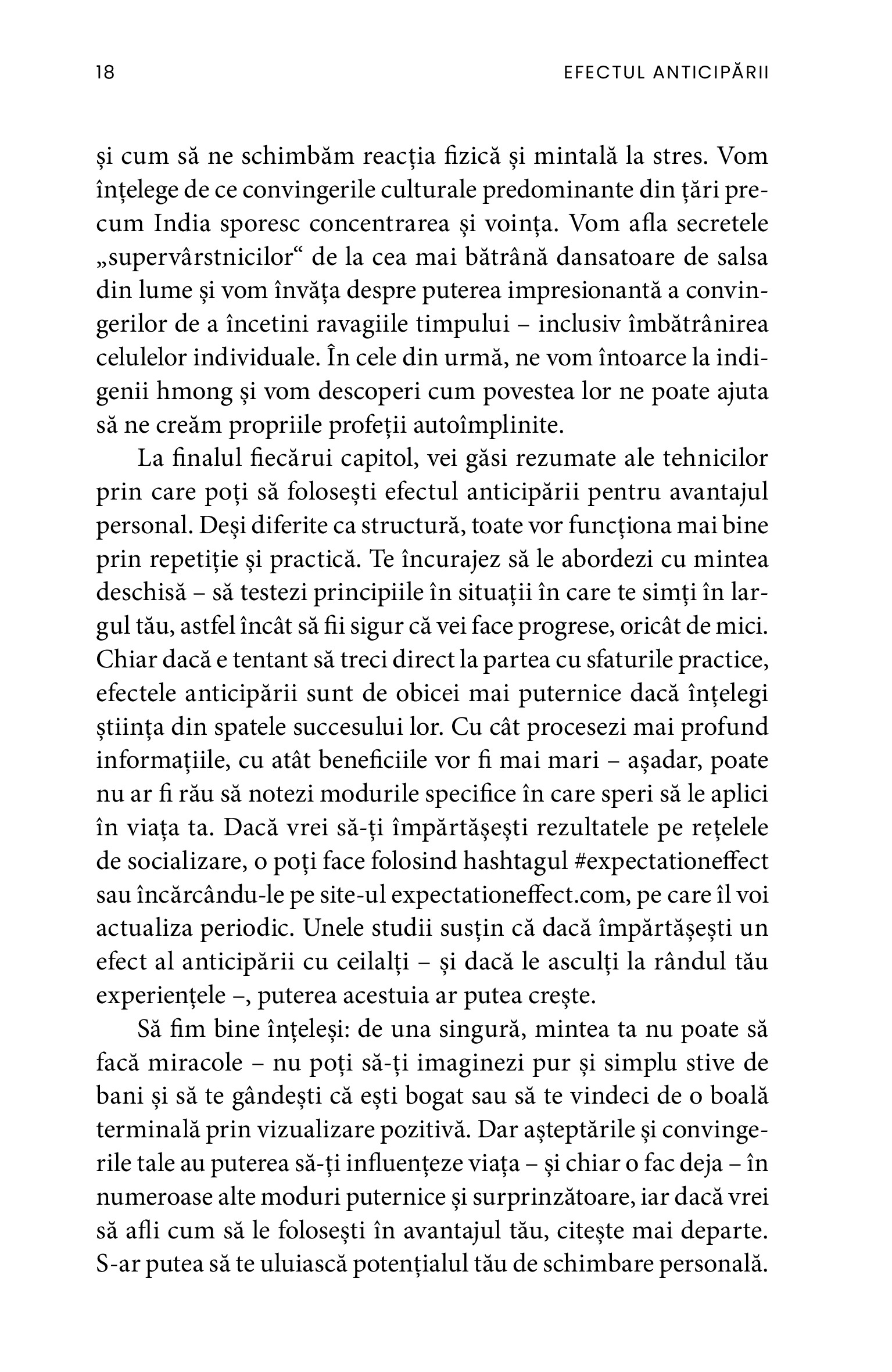 18

EFECTUL ANTICIPĂRII

și cum să ne schimbăm reacția fizică și mintală la stres. Vom înțelege de ce convingerile culturale predominante din țări precum India sporesc concentrarea și voința. Vom afla secretele „supervârstnicilor“ de la cea mai bătrână dansatoare de salsa din lume și vom învăța despre puterea impresionantă a convingerilor de a încetini ravagiile timpului – inclusiv îmbătrânirea celulelor individuale. În cele din urmă, ne vom întoarce la indigenii hmong și vom descoperi cum povestea lor ne poate ajuta să ne creăm propriile profeții autoîmplinite.

La finalul fiecărui capitol, vei găsi rezumate ale tehnicilor prin care poți să folosești efectul anticipării pentru avantajul personal. Deși diferite ca structură, toate vor funcționa mai bine prin repetiție și practică. Te încurajez să le abordezi cu mintea deschisă – să testezi principiile în situații în care te simți în largul tău, astfel încât să fii sigur că vei face progrese, oricât de mici. Chiar dacă e tentant să treci direct la partea cu sfaturile practice, efectele anticipării sunt de obicei mai puternice dacă înțelegi știința din spatele succesului lor. Cu cât procesezi mai profund informațiile, cu atât beneficiile vor fi mai mari – așadar, poate nu ar fi rău să notezi modurile specifice în care speri să le aplici în viața ta. Dacă vrei să-ți împărtășești rezultatele pe rețelele de socializare, o poți face folosind hashtagul #expectationeffect sau încărcându-le pe site-ul expectationeffect.com, pe care îl voi actualiza periodic. Unele studii susțin că dacă împărtășești un efect al anticipării cu ceilalți – și dacă le asculți la rândul tău experiențele –, puterea acestuia ar putea crește.

Să fim bine înțeleși: de una singură, mintea ta nu poate să facă miracole – nu poți să-ți imaginezi pur și simplu stive de bani și să te gândești că ești bogat sau să te vindeci de o boală terminală prin vizualizare pozitivă. Dar așteptările și convingerile tale au puterea să-ți influențeze viața – și chiar o fac deja – în numeroase alte moduri puternice și surprinzătoare, iar dacă vrei să afli cum să le folosești în avantajul tău, citește mai departe. S-ar putea să te uluiască potențialul tău de schimbare personală.